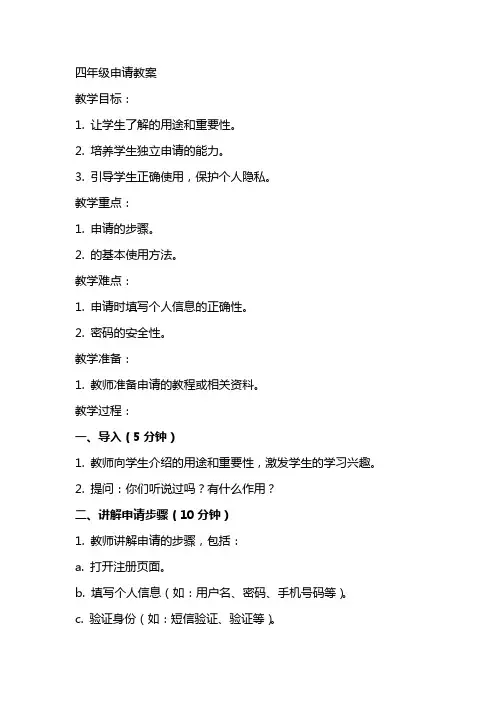 四年级申请教案

教学目标：

1. 让学生了解的用途和重要性。

2. 培养学生独立申请的能力。

3. 引导学生正确使用，保护个人隐私。

教学重点：

1. 申请的步骤。

2. 的基本使用方法。

教学难点：

1. 申请时填写个人信息的正确性。

2. 密码的安全性。

教学准备：

1. 教师准备申请的教程或相关资料。

教学过程：

一、导入（5 分钟）

1. 教师向学生介绍的用途和重要性，激发学生的学习兴趣。

2. 提问：你们听说过吗？有什么作用？

二、讲解申请步骤（10 分钟）

1. 教师讲解申请的步骤，包括：

a. 打开注册页面。

b. 填写个人信息（如：用户名、密码、手机号码等）。

c. 验证身份（如：短信验证、验证等）。